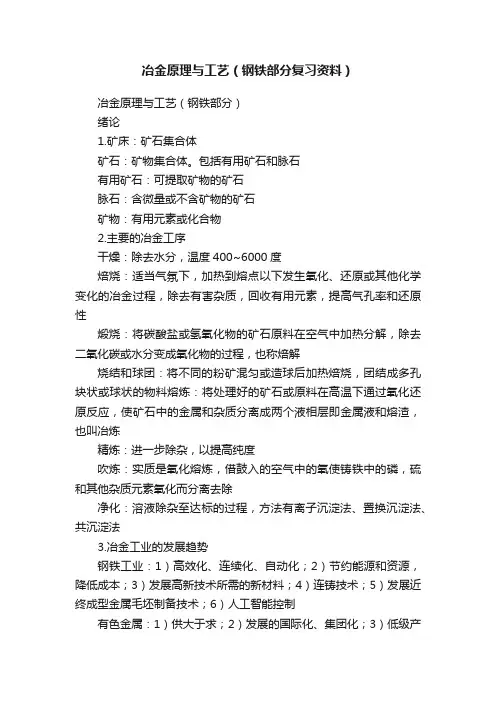 冶金原理与工艺（钢铁部分复习资料）

冶金原理与工艺（钢铁部分）

绪论

1.矿床：矿石集合体

矿石：矿物集合体。包括有用矿石和脉石

有用矿石：可提取矿物的矿石

脉石：含微量或不含矿物的矿石

矿物：有用元素或化合物

2.主要的冶金工序

干燥：除去水分，温度 400~6000 度

焙烧：适当气氛下，加热到熔点以下发生氧化、还原或其他化学变化的冶金过程，除去有害杂质，回收有用元素，提高气孔率和还原性

煅烧：将碳酸盐或氢氧化物的矿石原料在空气中加热分解，除去二氧化碳或水分变成氧化物的过程，也称焙解

烧结和球团：将不同的粉矿混匀或造球后加热焙烧，团结成多孔块状或球状的物料熔炼：将处理好的矿石或原料在高温下通过氧化还原反应，使矿石中的金属和杂质分离成两个液相层即金属液和熔渣，也叫冶炼

精炼：进一步除杂，以提高纯度

吹炼：实质是氧化熔炼，借鼓入的空气中的氧使铸铁中的磷，硫和其他杂质元素氧化而分离去除

净化：溶液除杂至达标的过程，方法有离子沉淀法、置换沉淀法、共沉淀法

3.冶金工业的发展趋势

钢铁工业：1）高效化、连续化、自动化；2）节约能源和资源，降低成本；3）发展高新技术所需的新材料；4）连铸技术；5）发展近终成型金属毛坯制备技术；6）人工智能控制

有色金属：1）供大于求；2）发展的国际化、集团化；3）低级产